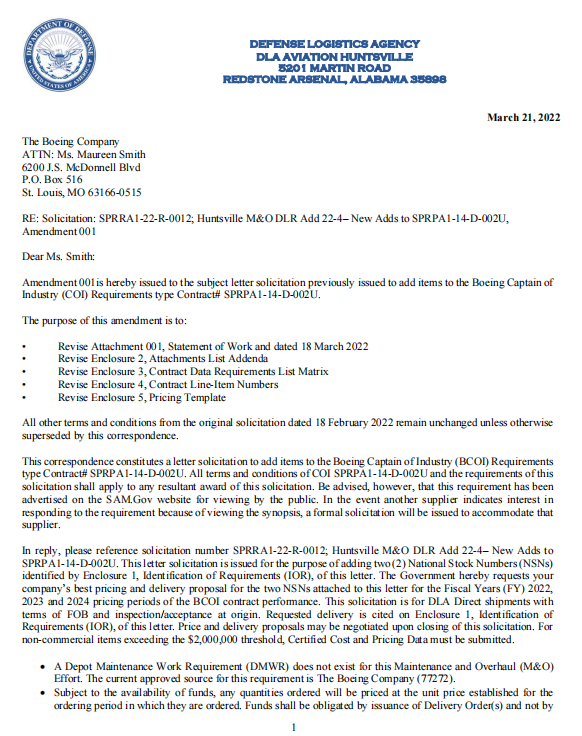 DEPARTMENT OF DEFENSE
UNITED STATES OF AMERICA

DEFENSE LOGISTICS AGENCY
DLA AVIATION HUNTSVILLE
5201 MARTIN ROAD
REDSTONE ARSENAL, ALABAMA 35898

March 21, 2022

The Boeing Company
ATTN: Ms. Maureen Smith
6200 J.S. McDonnell Blvd
P.O. Box 516
St. Louis, MO 63166-0515

RE: Solicitation: SPRRA1-22-R-0012; Huntsville M&O DLR Add 22-4– New Adds to SPRPA1-14-D-002U, Amendment 001

Dear Ms. Smith:

Amendment 001 is hereby issued to the subject letter solicitation previously issued to add items to the Boeing Captain of Industry (COI) Requirements type Contract# SPRPA1-14-D-002U.

The purpose of this amendment is to:

• Revise Attachment 001, Statement of Work and dated 18 March 2022
• Revise Enclosure 2, Attachments List Addenda
• Revise Enclosure 3, Contract Data Requirements List Matrix
• Revise Enclosure 4, Contract Line-Item Numbers
• Revise Enclosure 5, Pricing Template

All other terms and conditions from the original solicitation dated 18 February 2022 remain unchanged unless otherwise superseded by this correspondence.

This correspondence constitutes a letter solicitation to add items to the Boeing Captain of Industry (BCOI) Requirements type Contract# SPRPA1-14-D-002U. All terms and conditions of COI SPRPA1-14-D-002U and the requirements of this solicitation shall apply to any resultant award of this solicitation. Be advised, however, that this requirement has been advertised on the SAM.Gov website for viewing by the public. In the event another supplier indicates interest in responding to the requirement because of viewing the synopsis, a formal solicitation will be issued to accommodate that supplier.

In reply, please reference solicitation number SPRRA1-22-R-0012; Huntsville M&O DLR Add 22-4– New Adds to SPRPA1-14-D-002U. This letter solicitation is issued for the purpose of adding two (2) National Stock Numbers (NSNs) identified by Enclosure 1, Identification of Requirements (IOR), of this letter. The Government hereby requests your company's best pricing and delivery proposal for the two NSNs attached to this letter for the Fiscal Years (FY) 2022, 2023 and 2024 pricing periods of the BCOI contract performance. This solicitation is for DLA Direct shipments with terms of FOB and inspection/acceptance at origin. Requested delivery is cited on Enclosure 1, Identification of Requirements (IOR), of this letter. Price and delivery proposals may be negotiated upon closing of this solicitation. For non-commercial items exceeding the $2,000,000 threshold, Certified Cost and Pricing Data must be submitted.

• A Depot Maintenance Work Requirement (DMWR) does not exist for this Maintenance and Overhaul (M&O) Effort. The current approved source for this requirement is The Boeing Company (77272).
• Subject to the availability of funds, any quantities ordered will be priced at the unit price established for the ordering period in which they are ordered. Funds shall be obligated by issuance of Delivery Order(s) and not by

1